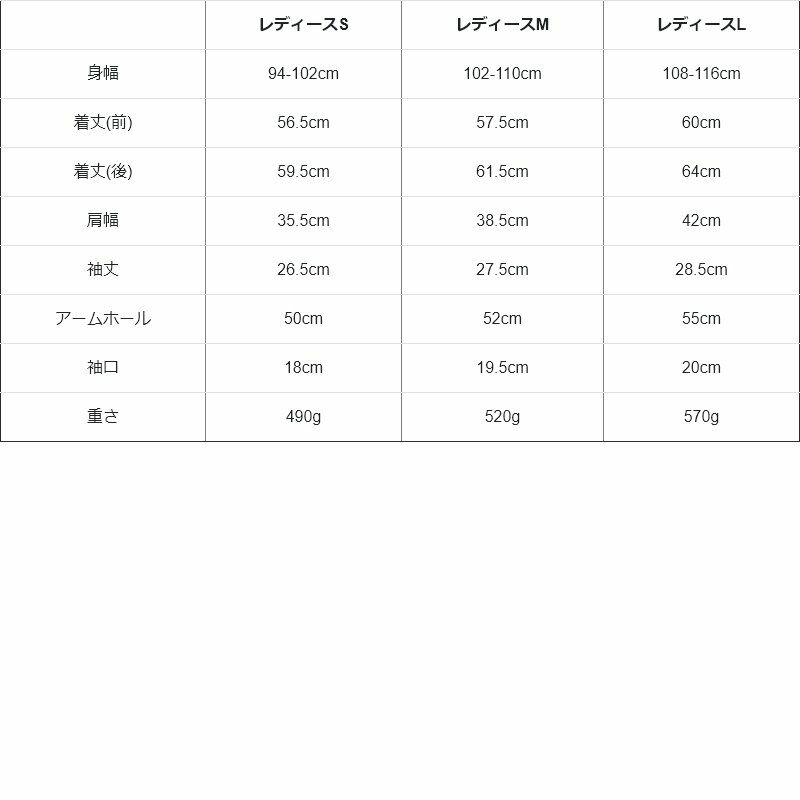 |  | レディースS | レディースM | レディースL |
|---|---|---|---|
| 身幅 | 94-102cm | 102-110cm | 108-116cm |
| 着丈(前) | 56.5cm | 57.5cm | 60cm |
| 着丈(後) | 59.5cm | 61.5cm | 64cm |
| 肩幅 | 35.5cm | 38.5cm | 42cm |
| 袖丈 | 26.5cm | 27.5cm | 28.5cm |
| アームホール | 50cm | 52cm | 55cm |
| 袖口 | 18cm | 19.5cm | 20cm |
| 重さ | 490g | 520g | 570g |